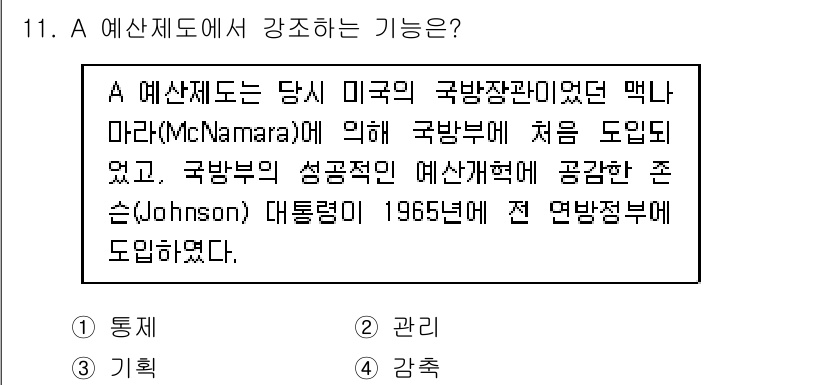 11. A 예산제도에서 강조하는 기능은?

A 예산제도는 당시 미국의 국방장관이었던 맥나마라(McNamara)에 의해 국방부에 처음 도입되었고, 국방부의 성공적인 예산개혁에 공감한 존슨(Johnson) 대통령이 1965년에 전 연방정부에 도입하였다.

① 통제
② 관리
③ 기획
④ 감축